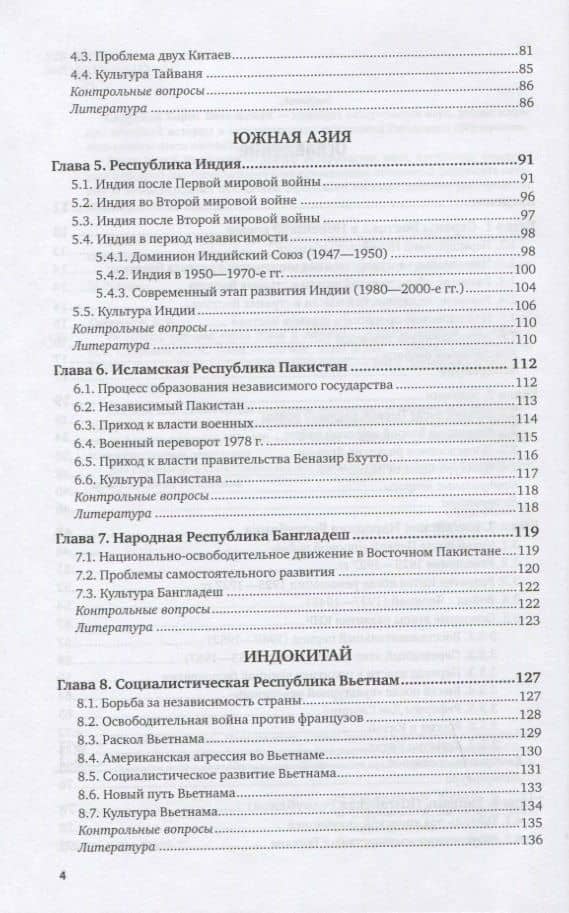 4.3. Проблема двух Китаев 81
4.4. Культура Тайваня 85
Контрольные вопросы 86
Литература 86

ЮЖНАЯ АЗИЯ

Глава 5. Республика Индия 91
5.1. Индия после Первой мировой войны 91
5.2. Индия во Второй мировой войне 96
5.3. Индия после Второй мировой войны 97
5.4. Индия в период независимости 98
5.4.1. Доминион Индийский Союз (1947—1950) 98
5.4.2. Индия в 1950—1970-е гг. 100
5.4.3. Современный этап развития Индии (1980—2000-е гг.) 104
5.5. Культура Индии 106
Контрольные вопросы 110
Литература 110

Глава 6. Исламская Республика Пакистан 112
6.1. Процесс образования независимого государства 112
6.2. Независимый Пакистан 113
6.3. Приход к власти военных 114
6.4. Военный переворот 1978 г. 115
6.5. Приход к власти правительства Беназир Бхутто 116
6.6. Культура Пакистана 117
Контрольные вопросы 118
Литература 118

Глава 7. Народная Республика Бангладеш 119
7.1. Национально-освободительное движение в Восточном Пакистане 119
7.2. Проблемы самостоятельного развития 120
7.3. Культура Бангладеш 122
Контрольные вопросы 122
Литература 123

ИНДОКИТАЙ

Глава 8. Социалистическая Республика Вьетнам 127
8.1. Борьба за независимость страны 127
8.2. Освободительная война против французов 128
8.3. Раскол Вьетнама 129
8.4. Американская агрессия во Вьетнаме 130
8.5. Социалистическое развитие Вьетнама 131
8.6. Новый путь Вьетнама 133
8.7. Культура Вьетнама 134
Контрольные вопросы 135
Литература 136

4